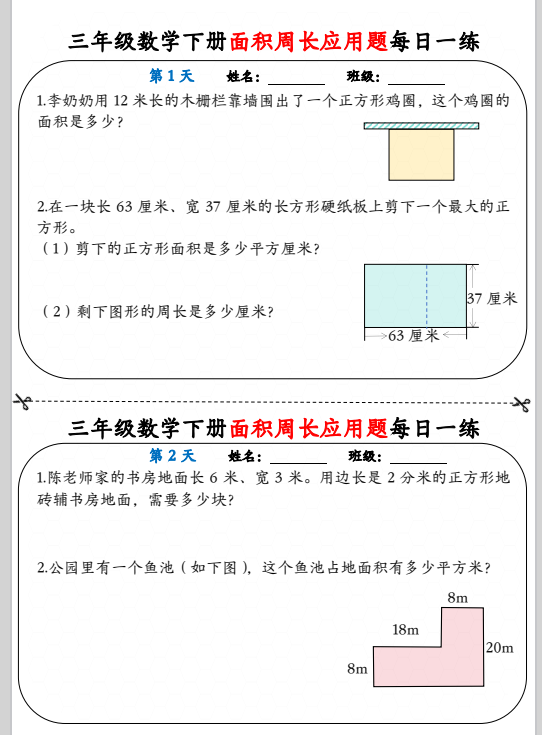 三年级数学下册面积周长应用题每日一练

第 1 天　姓名：________　班级：________

1.李奶奶用 12 米长的木栅栏靠墙围出了一个正方形鸡圈，这个鸡圈的面积是多少？

2.在一块长 63 厘米、宽 37 厘米的长方形硬纸板上剪下一个最大的正方形。
（1）剪下的正方形面积是多少平方厘米？
（2）剩下图形的周长是多少厘米？

37 厘米
63 厘米

三年级数学下册面积周长应用题每日一练

第 2 天　姓名：________　班级：________

1.陈老师家的书房地面长 6 米、宽 3 米。用边长是 2 分米的正方形地砖铺书房地面，需要多少块？

2.公园里有一个鱼池（如下图），这个鱼池占地面积有多少平方米？

8m
18m
20m
8m